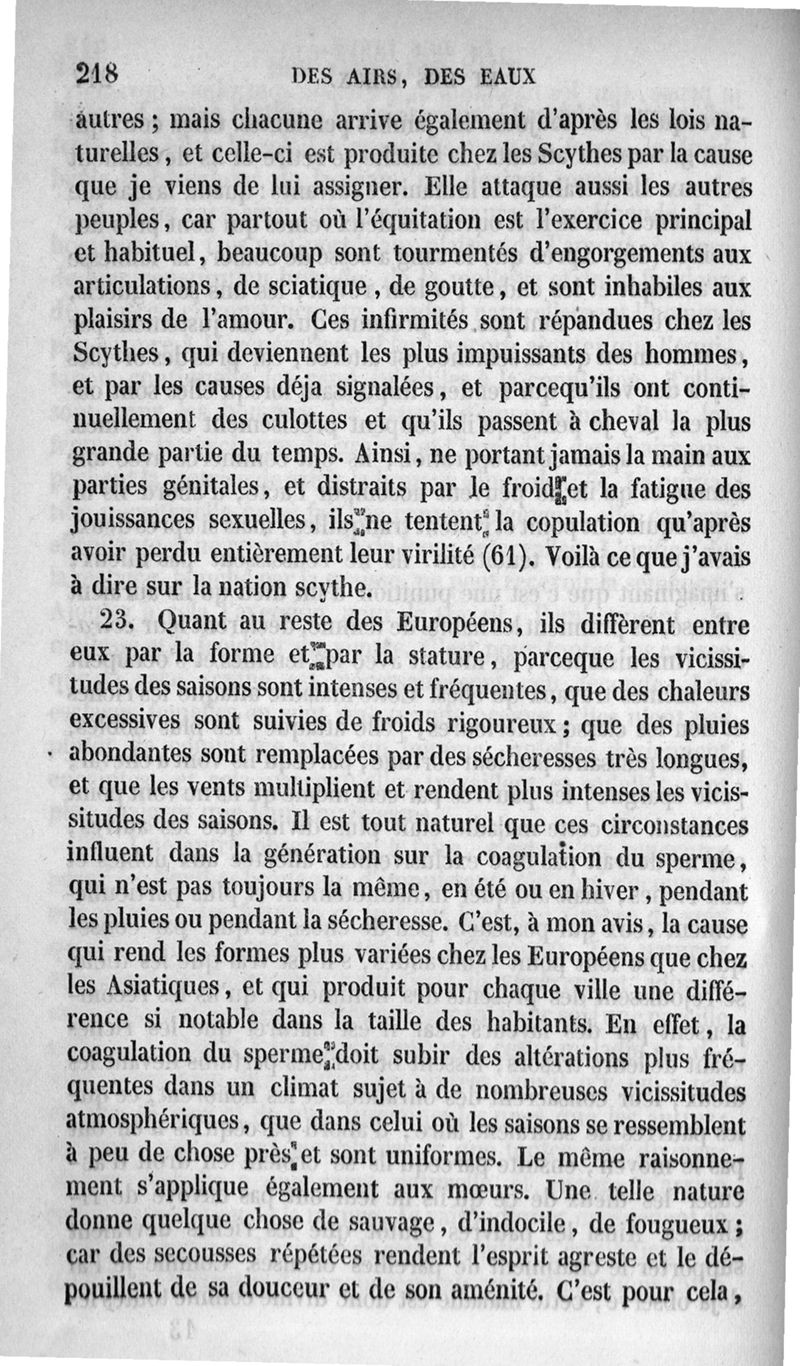 218 DES AIRS, DES EAUX

autres ; mais chacune arrive également d'après les lois naturelles, et celle-ci est produite chez les Scythes par la cause que je viens de lui assigner. Elle attaque aussi les autres peuples, car partout où l'équitation est l'exercice principal et habituel, beaucoup sont tourmentés d'engorgements aux articulations, de sciatique, de goutte, et sont inhabiles aux plaisirs de l'amour. Ces infirmités sont répandues chez les Scythes, qui deviennent les plus impuissants des hommes, et par les causes déja signalées, et parcequ'ils ont continuellement des culottes et qu'ils passent à cheval la plus grande partie du temps. Ainsi, ne portant jamais la main aux parties génitales, et distraits par le froid et la fatigue des jouissances sexuelles, ils ne tentent la copulation qu'après avoir perdu entièrement leur virilité (61). Voilà ce que j'avais à dire sur la nation scythe.

23. Quant au reste des Européens, ils diffèrent entre eux par la forme et par la stature, parceque les vicissitudes des saisons sont intenses et fréquentes, que des chaleurs excessives sont suivies de froids rigoureux ; que des pluies abondantes sont remplacées par des sécheresses très longues, et que les vents multiplient et rendent plus intenses les vicissitudes des saisons. Il est tout naturel que ces circonstances influent dans la génération sur la coagulation du sperme, qui n'est pas toujours la même, en été ou en hiver, pendant les pluies ou pendant la sécheresse. C'est, à mon avis, la cause qui rend les formes plus variées chez les Européens que chez les Asiatiques, et qui produit pour chaque ville une différence si notable dans la taille des habitants. En effet, la coagulation du sperme doit subir des altérations plus fréquentes dans un climat sujet à de nombreuses vicissitudes atmosphériques, que dans celui où les saisons se ressemblent à peu de chose près et sont uniformes. Le même raisonnement s'applique également aux mœurs. Une telle nature donne quelque chose de sauvage, d'indocile, de fougueux ; car des secousses répétées rendent l'esprit agreste et le dépouillent de sa douceur et de son aménité. C'est pour cela,